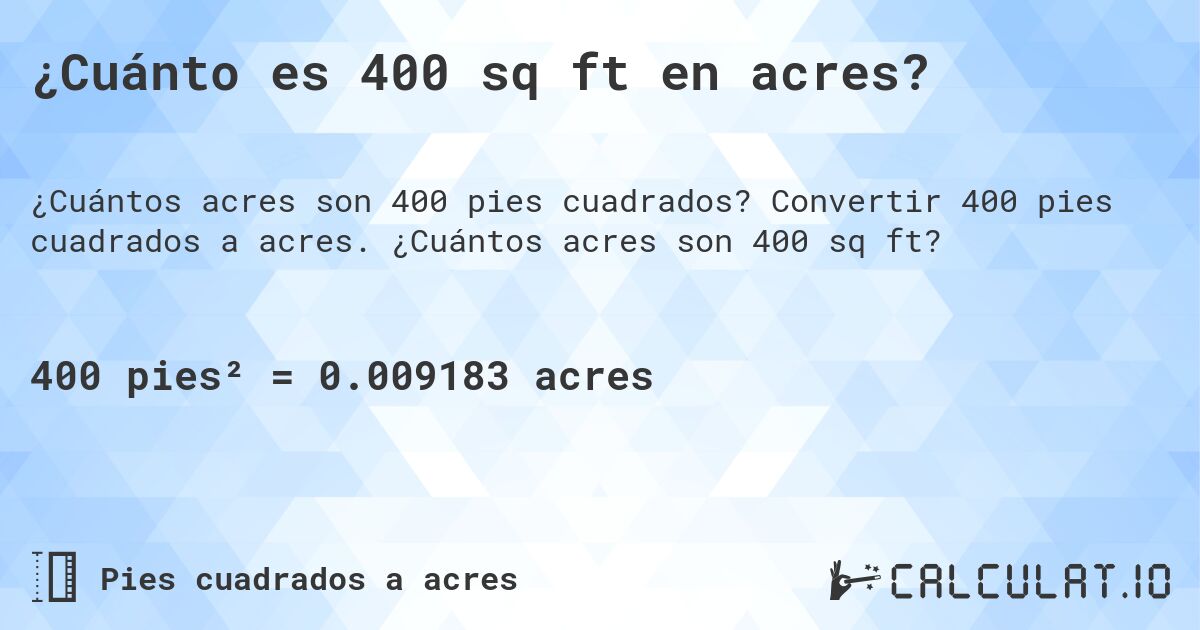 ¿Cuánto es 400 sq ft en acres?

¿Cuántos acres son 400 pies cuadrados? Convertir 400 pies cuadrados a acres. ¿Cuántos acres son 400 sq ft?

400 pies² = 0.009183 acres

Pies cuadrados a acres

CALCULAT.IO